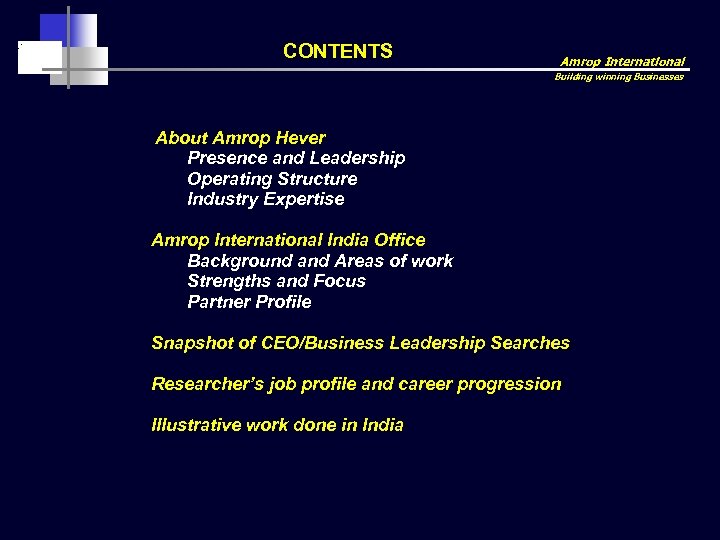 CONTENTS

Amrop International
Building winning Businesses

About Amrop Hever
Presence and Leadership
Operating Structure
Industry Expertise

Amrop International India Office
Background and Areas of work
Strengths and Focus
Partner Profile

Snapshot of CEO/Business Leadership Searches

Researcher's job profile and career progression

Illustrative work done in India